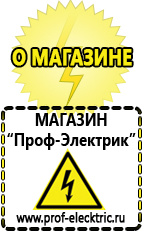 О МАГАЗИНЕ

МАГАЗИН
“Проф-Электрик”

www.prof-electric.ru